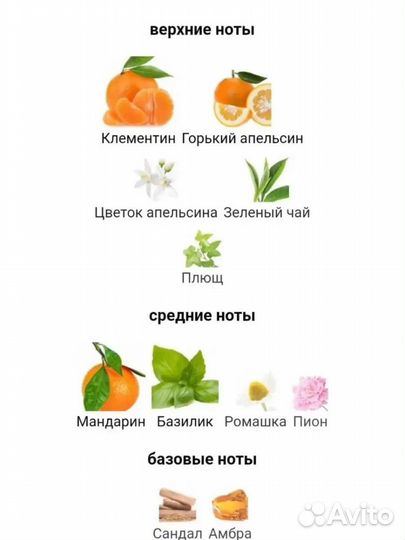 верхние ноты

Клементин Горький апельсин

Цветок апельсина Зеленый чай

Плющ

средние ноты

Мандарин Базилик Ромашка Пион

базовые ноты

Сандал Амбра

Avito